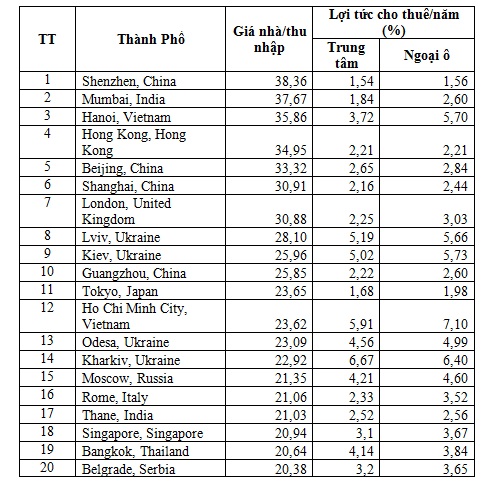 | TT | Thành Phố | Giá nhà/thu nhập | Lợi tức cho thuê/năm (%) Trung tâm | Lợi tức cho thuê/năm (%) Ngoại ô |
|---|---|---|---|---|
| 1 | Shenzhen, China | 38,36 | 1,54 | 1,56 |
| 2 | Mumbai, India | 37,67 | 1,84 | 2,60 |
| 3 | Hanoi, Vietnam | 35,86 | 3,72 | 5,70 |
| 4 | Hong Kong, Hong Kong | 34,95 | 2,21 | 2,21 |
| 5 | Beijing, China | 33,32 | 2,65 | 2,84 |
| 6 | Shanghai, China | 30,91 | 2,16 | 2,44 |
| 7 | London, United Kingdom | 30,88 | 2,25 | 3,03 |
| 8 | Lviv, Ukraine | 28,10 | 5,19 | 5,66 |
| 9 | Kiev, Ukraine | 25,96 | 5,02 | 5,73 |
| 10 | Guangzhou, China | 25,85 | 2,22 | 2,60 |
| 11 | Tokyo, Japan | 23,65 | 1,68 | 1,98 |
| 12 | Ho Chi Minh City, Vietnam | 23,62 | 5,91 | 7,10 |
| 13 | Odesa, Ukraine | 23,09 | 4,56 | 4,99 |
| 14 | Kharkiv, Ukraine | 22,92 | 6,67 | 6,40 |
| 15 | Moscow, Russia | 21,35 | 4,21 | 4,60 |
| 16 | Rome, Italy | 21,06 | 2,33 | 3,52 |
| 17 | Thane, India | 21,03 | 2,52 | 2,56 |
| 18 | Singapore, Singapore | 20,94 | 3,1 | 3,67 |
| 19 | Bangkok, Thailand | 20,64 | 4,14 | 3,84 |
| 20 | Belgrade, Serbia | 20,38 | 3,2 | 3,65 |